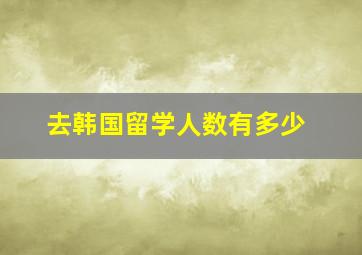 去韩国留学人数有多少